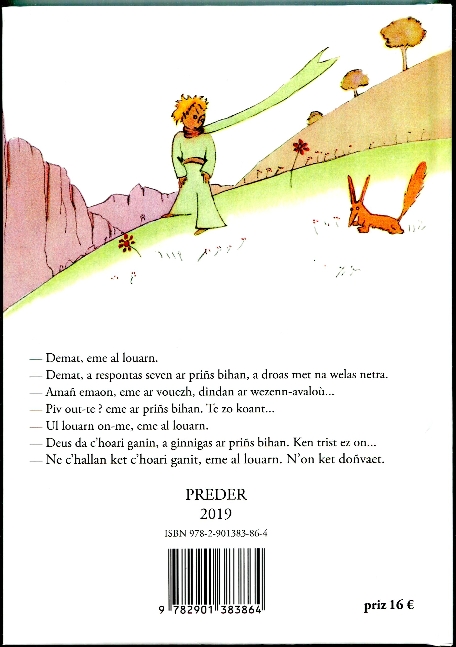 — Demat, eme al louarn.

— Demat, a respontas seven ar priñs bihan, a droas met na welas netra.

— Amañ emaon, eme ar vouezh, dindan ar wezenn-avaloù...

— Piv out-te ? eme ar priñs bihan. Te zo koant...

— Ul louarn on-me, eme al louarn.

— Deus da c'hoari ganin, a ginnigas ar priñs bihan. Ken trist ez on...

— Ne c'hallan ket c'hoari ganit, eme al louarn. N'on ket doñvaet.

PREDER
2019

ISBN 978-2-901383-86-4

9 782901 383864

priz 16 €